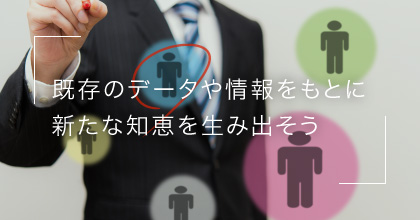 既存のデータや情報をもとに
新たな知恵を生み出そう